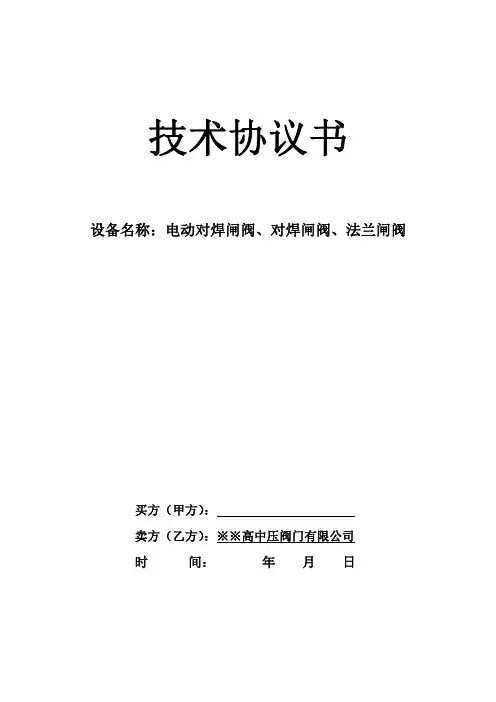 技术协议书

设备名称：电动对焊闸阀、对焊闸阀、法兰闸阀

买方（甲方）：

卖方（乙方）：※※高中压阀门有限公司

时　间：　年　月　日